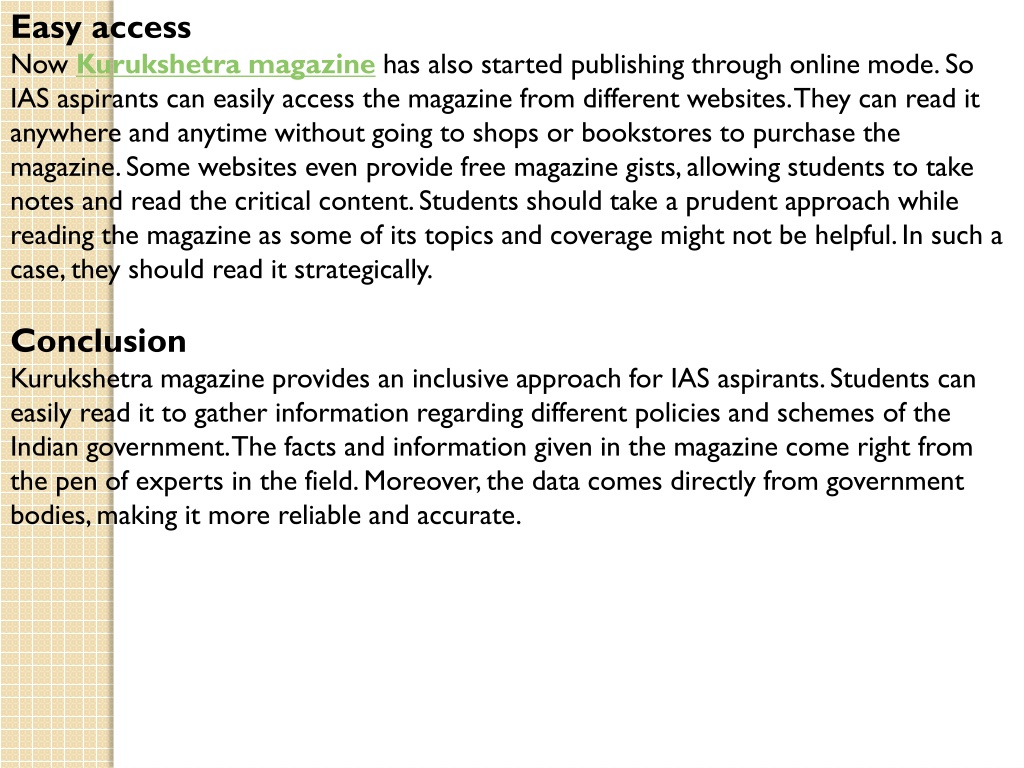 Easy access
Now Kurukshetra magazine has also started publishing through online mode. So IAS aspirants can easily access the magazine from different websites. They can read it anywhere and anytime without going to shops or bookstores to purchase the magazine. Some websites even provide free magazine gists, allowing students to take notes and read the critical content. Students should take a prudent approach while reading the magazine as some of its topics and coverage might not be helpful. In such a case, they should read it strategically.

Conclusion
Kurukshetra magazine provides an inclusive approach for IAS aspirants. Students can easily read it to gather information regarding different policies and schemes of the Indian government. The facts and information given in the magazine come right from the pen of experts in the field. Moreover, the data comes directly from government bodies, making it more reliable and accurate.